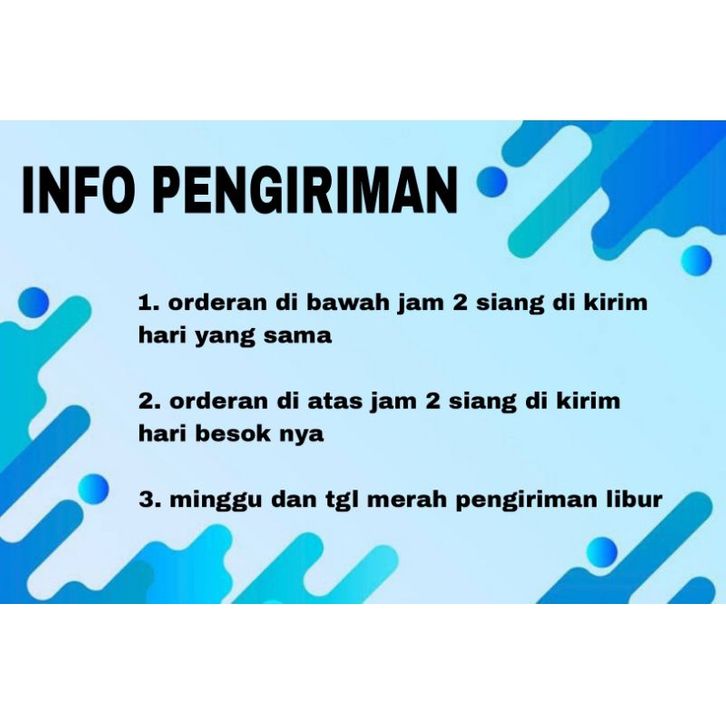 INFO PENGIRIMAN

1. orderan di bawah jam 2 siang di kirim hari yang sama

2. orderan di atas jam 2 siang di kirim hari besok nya

3. minggu dan tgl merah pengiriman libur